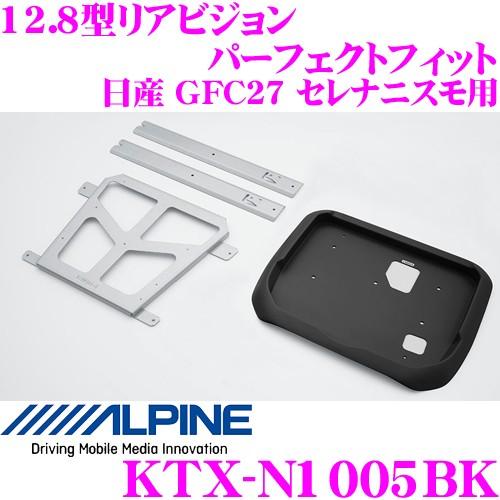 12.8型リアビジョン
パーフェクトフィット
日産 GFC27 セレナニスモ用

ALPINE
Driving Mobile Media Innovation
KTX-N1005BK